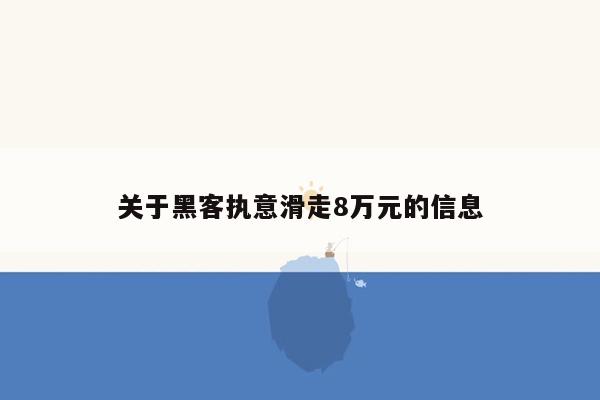 关于黑客执意滑走8万元的信息